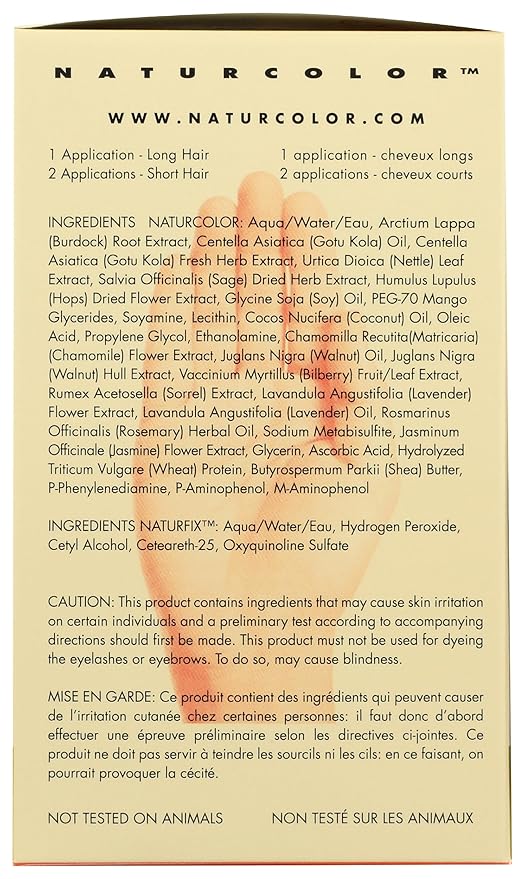 NATURCOLOR™

WWW.NATURCOLOR.COM

1 Application - Long Hair
2 Applications - Short Hair

1 application - cheveux longs
2 applications - cheveux courts

INGREDIENTS NATURCOLOR: Aqua/Water/Eau, Arctium Lappa (Burdock) Root Extract, Centella Asiatica (Gotu Kola) Oil, Centella Asiatica (Gotu Kola) Fresh Herb Extract, Urtica Dioica (Nettle) Leaf Extract, Salvia Officinalis (Sage) Dried Herb Extract, Humulus Lupulus (Hops) Dried Flower Extract, Glycine Soja (Soy) Oil, PEG-70 Mango Glycerides, Soyamine, Lecithin, Cocos Nucifera (Coconut) Oil, Oleic Acid, Propylene Glycol, Ethanolamine, Chamomilla Recutita(Matricaria) (Chamomile) Flower Extract, Juglans Nigra (Walnut) Oil, Juglans Nigra (Walnut) Hull Extract, Vaccinium Myrtillus (Bilberry) Fruit/Leaf Extract, Rumex Acetosella (Sorrel) Extract, Lavandula Angustifolia (Lavender) Flower Extract, Lavandula Angustifolia (Lavender) Oil, Rosmarinus Officinalis (Rosemary) Herbal Oil, Sodium Metabisulfite, Jasminum Officinale (Jasmine) Flower Extract, Glycerin, Ascorbic Acid, Hydrolyzed Triticum Vulgare (Wheat) Protein, Butyrospermum Parkii (Shea) Butter, P-Phenylenediamine, P-Aminophenol, M-Aminophenol

INGREDIENTS NATURFIX™: Aqua/Water/Eau, Hydrogen Peroxide, Cetyl Alcohol, Ceteareth-25, Oxyquinoline Sulfate

CAUTION: This product contains ingredients that may cause skin irritation on certain individuals and a preliminary test according to accompanying directions should first be made. This product must not be used for dyeing the eyelashes or eyebrows. To do so, may cause blindness.

MISE EN GARDE: Ce produit contient des ingrédients qui peuvent causer de l'irritation cutanée chez certaines personnes: il faut donc d'abord effectuer une épreuve préliminaire selon les directives ci-jointes. Ce produit ne doit pas servir à teindre les sourcils ni les cils: en ce faisant, on pourrait provoquer la cécité.

NOT TESTED ON ANIMALS

NON TESTÉ SUR LES ANIMAUX